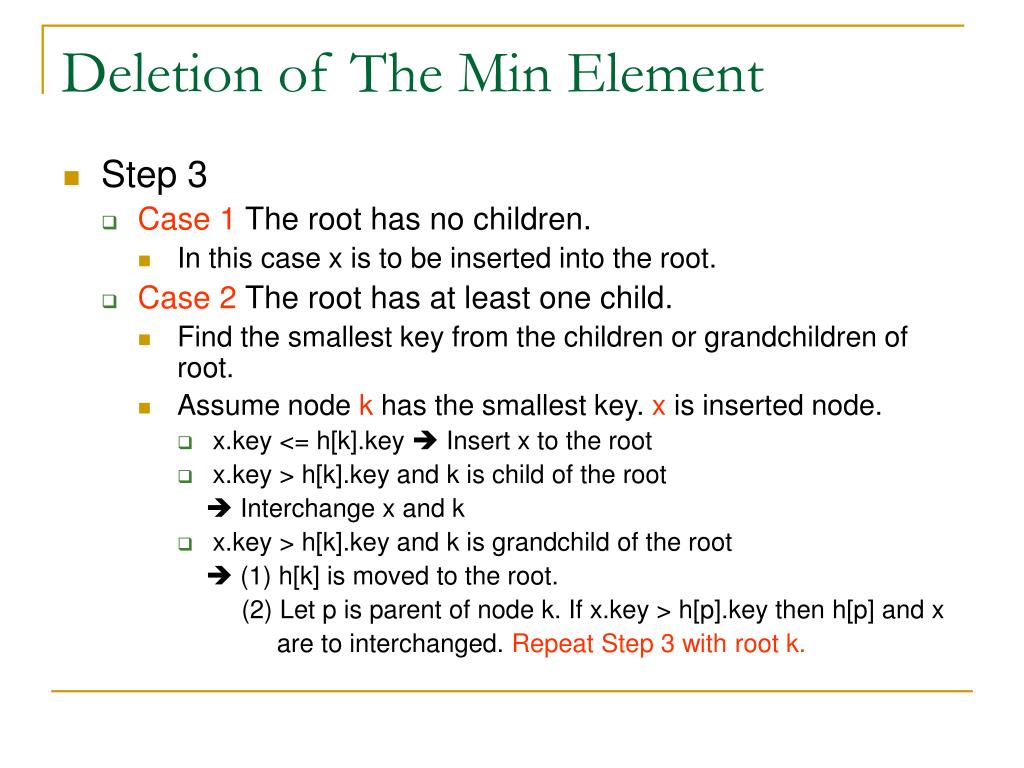 Deletion of The Min Element

Step 3

Case 1 The root has no children.

In this case x is to be inserted into the root.

Case 2 The root has at least one child.

Find the smallest key from the children or grandchildren of root.

Assume node k has the smallest key. x is inserted node.

x.key <= h[k].key ➔ Insert x to the root

x.key > h[k].key and k is child of the root
➔ Interchange x and k

x.key > h[k].key and k is grandchild of the root
➔ (1) h[k] is moved to the root.
(2) Let p is parent of node k. If x.key > h[p].key then h[p] and x are to interchanged. Repeat Step 3 with root k.